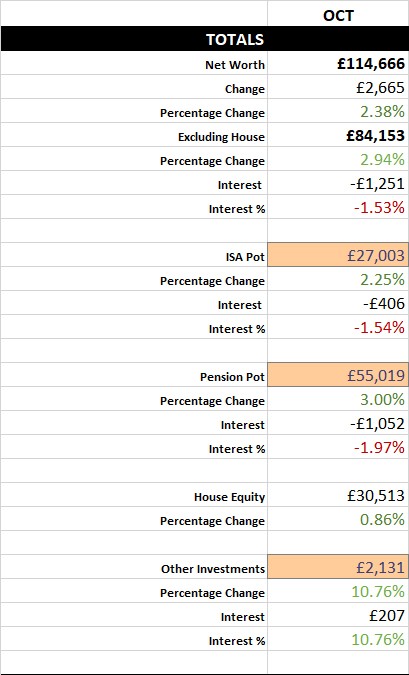 | | OCT |
|---|---|
| TOTALS | |
| Net Worth | £114,666 |
| Change | £2,665 |
| Percentage Change | 2.38% |
| Excluding House | £84,153 |
| Percentage Change | 2.94% |
| Interest | -£1,251 |
| Interest % | -1.53% |
| | |
| ISA Pot | £27,003 |
| Percentage Change | 2.25% |
| Interest | -£406 |
| Interest % | -1.54% |
| | |
| Pension Pot | £55,019 |
| Percentage Change | 3.00% |
| Interest | -£1,052 |
| Interest % | -1.97% |
| | |
| House Equity | £30,513 |
| Percentage Change | 0.86% |
| | |
| Other Investments | £2,131 |
| Percentage Change | 10.76% |
| Interest | £207 |
| Interest % | 10.76% |